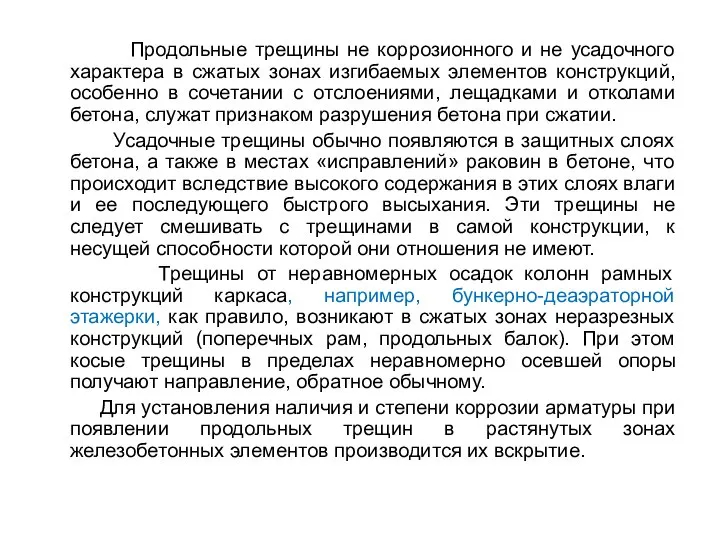 Продольные трещины не коррозионного и не усадочного характера в сжатых зонах изгибаемых элементов конструкций, особенно в сочетании с отслоениями, лещадками и отколами бетона, служат признаком разрушения бетона при сжатии.

Усадочные трещины обычно появляются в защитных слоях бетона, а также в местах «исправлений» раковин в бетоне, что происходит вследствие высокого содержания в этих слоях влаги и ее последующего быстрого высыхания. Эти трещины не следует смешивать с трещинами в самой конструкции, к несущей способности которой они отношения не имеют.

Трещины от неравномерных осадок колонн рамных конструкций каркаса, например, бункерно-деаэраторной этажерки, как правило, возникают в сжатых зонах неразрезных конструкций (поперечных рам, продольных балок). При этом косые трещины в пределах неравномерно осевшей опоры получают направление, обратное обычному.

Для установления наличия и степени коррозии арматуры при появлении продольных трещин в растянутых зонах железобетонных элементов производится их вскрытие.